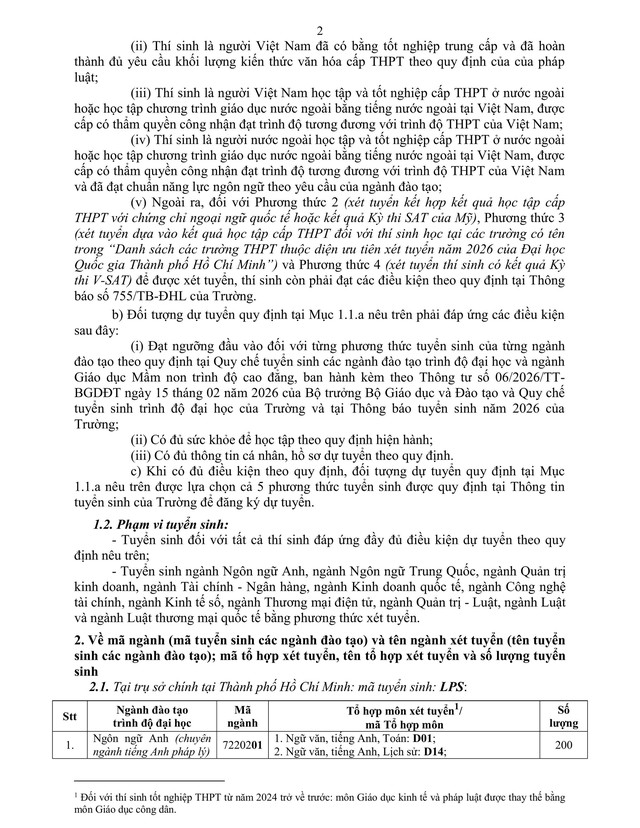 2

(ii) Thí sinh là người Việt Nam đã có bằng tốt nghiệp trung cấp và đã hoàn thành đủ yêu cầu khối lượng kiến thức văn hóa cấp THPT theo quy định của của pháp luật;

(iii) Thí sinh là người Việt Nam học tập và tốt nghiệp cấp THPT ở nước ngoài hoặc học tập chương trình giáo dục nước ngoài bằng tiếng nước ngoài tại Việt Nam, được cấp có thẩm quyền công nhận đạt trình độ tương đương với trình độ THPT của Việt Nam;

(iv) Thí sinh là người nước ngoài học tập và tốt nghiệp cấp THPT ở nước ngoài hoặc học tập chương trình giáo dục nước ngoài bằng tiếng nước ngoài tại Việt Nam, được cấp có thẩm quyền công nhận đạt trình độ tương đương với trình độ THPT của Việt Nam và đã đạt chuẩn năng lực ngôn ngữ theo yêu cầu của ngành đào tạo;

(v) Ngoài ra, đối với Phương thức 2 (xét tuyển kết hợp kết quả học tập cấp THPT với chứng chỉ ngoại ngữ quốc tế hoặc kết quả Kỳ thi SAT của Mỹ), Phương thức 3 (xét tuyển dựa vào kết quả học tập cấp THPT đối với thí sinh học tại các trường có tên trong "Danh sách các trường THPT thuộc diện ưu tiên xét tuyển năm 2026 của Đại học Quốc gia Thành phố Hồ Chí Minh") và Phương thức 4 (xét tuyển thí sinh có kết quả Kỳ thi V-SAT) để được xét tuyển, thí sinh còn phải đạt các điều kiện theo quy định tại Thông báo số 755/TB-ĐHL của Trường.

b) Đối tượng dự tuyển quy định tại Mục 1.1.a nêu trên phải đáp ứng các điều kiện sau đây:

(i) Đạt ngưỡng đầu vào đối với từng phương thức tuyển sinh của từng ngành đào tạo theo quy định tại Quy chế tuyển sinh các ngành đào tạo trình độ đại học và ngành Giáo dục Mầm non trình độ cao đẳng, ban hành kèm theo Thông tư số 06/2026/TT-BGDĐT ngày 15 tháng 02 năm 2026 của Bộ trưởng Bộ Giáo dục và Đào tạo và Quy chế tuyển sinh trình độ đại học của Trường và tại Thông báo tuyển sinh năm 2026 của Trường;

(ii) Có đủ sức khỏe để học tập theo quy định hiện hành;

(iii) Có đủ thông tin cá nhân, hồ sơ dự tuyển theo quy định.

c) Khi có đủ điều kiện theo quy định, đối tượng dự tuyển quy định tại Mục 1.1.a nêu trên được lựa chọn cả 5 phương thức tuyển sinh được quy định tại Thông tin tuyển sinh của Trường để đăng ký dự tuyển.

1.2. Phạm vi tuyển sinh:

- Tuyển sinh đối với tất cả thí sinh đáp ứng đầy đủ điều kiện dự tuyển theo quy định nêu trên;

- Tuyển sinh ngành Ngôn ngữ Anh, ngành Ngôn ngữ Trung Quốc, ngành Quản trị kinh doanh, ngành Tài chính - Ngân hàng, ngành Kinh doanh quốc tế, ngành Công nghệ tài chính, ngành Kinh tế số, ngành Thương mại điện tử, ngành Quản trị - Luật, ngành Luật và ngành Luật thương mại quốc tế bằng phương thức xét tuyển.

2. Về mã ngành (mã tuyển sinh các ngành đào tạo) và tên ngành xét tuyển (tên tuyển sinh các ngành đào tạo); mã tổ hợp xét tuyển, tên tổ hợp xét tuyển và số lượng tuyển sinh

2.1. Tại trụ sở chính tại Thành phố Hồ Chí Minh: mã tuyển sinh: LPS:

| Stt | Ngành đào tạo trình độ đại học | Mã ngành | Tổ hợp môn xét tuyển$^{1}$/ mã Tổ hợp môn | Số lượng |
|---|---|---|---|---|
| 1. | Ngôn ngữ Anh (chuyên ngành tiếng Anh pháp lý) | 7220201 | 1. Ngữ văn, tiếng Anh, Toán: D01; 2. Ngữ văn, tiếng Anh, Lịch sử: D14; | 200 |

$^{1}$ Đối với thí sinh tốt nghiệp THPT từ năm 2024 trở về trước: môn Giáo dục kinh tế và pháp luật được thay thế bằng môn Giáo dục công dân.